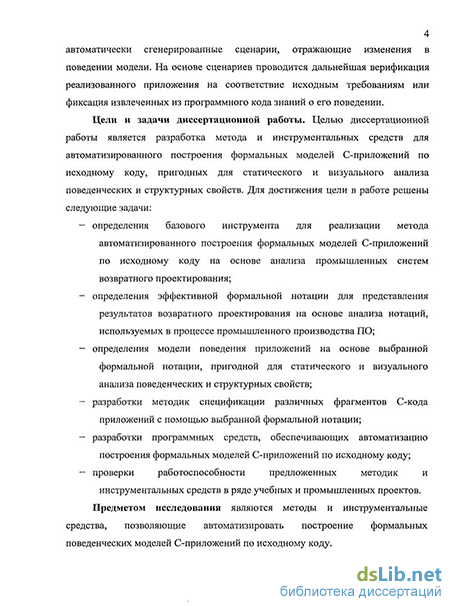 4

автоматически сгенерированные сценарии, отражающие изменения в поведении модели. На основе сценариев проводится дальнейшая верификация реализованного приложения на соответствие исходным требованиям или фиксация извлеченных из программного кода знаний о его поведении.

Цели и задачи диссертационной работы. Целью диссертационной работы является разработка метода и инструментальных средств для автоматизированного построения формальных моделей С-приложений по исходному коду, пригодных для статического и визуального анализа поведенческих и структурных свойств. Для достижения цели в работе решены следующие задачи:

– определения базового инструмента для реализации метода автоматизированного построения формальных моделей С-приложений по исходному коду на основе анализа промышленных систем возвратного проектирования;

– определения эффективной формальной нотации для представления результатов возвратного проектирования на основе анализа нотаций, используемых в процессе промышленного производства ПО;

– определения модели поведения приложений на основе выбранной формальной нотации, пригодной для статического и визуального анализа поведенческих и структурных свойств;

– разработки методик спецификации различных фрагментов С-кода приложений с помощью выбранной формальной нотации;

– разработки программных средств, обеспечивающих автоматизацию построения формальных моделей С-приложений по исходному коду;

– проверки работоспособности предложенных методик и инструментальных средств в ряде учебных и промышленных проектов.

Предметом исследования являются методы и инструментальные средства, позволяющие автоматизировать построение формальных поведенческих моделей С-приложений по исходному коду.

dsLib.net
библиотека диссертаций